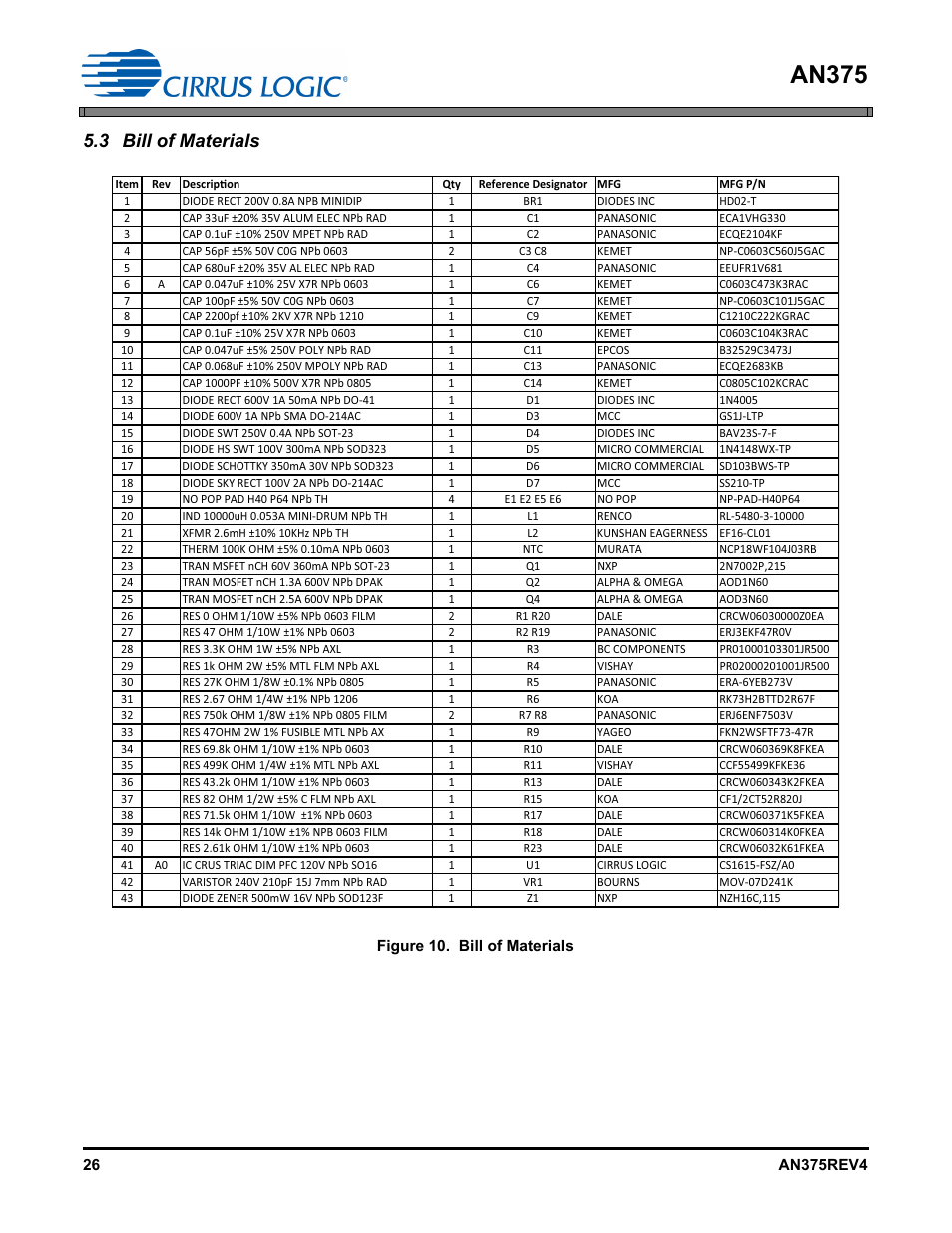 CIRRUS LOGIC®

AN375

5.3 Bill of Materials

| Item | Rev | Description | Qty | Reference Designator | MFG | MFG P/N |
|---|---|---|---|---|---|---|
| 1 | | DIODE RECT 200V 0.8A NPB MINIDIP | 1 | BR1 | DIODES INC | HD02-T |
| 2 | | CAP 33uF ±20% 35V ALUM ELEC NPb RAD | 1 | C1 | PANASONIC | ECA1VHG330 |
| 3 | | CAP 0.1uF ±10% 250V MPET NPb RAD | 1 | C2 | PANASONIC | ECQE2104KF |
| 4 | | CAP 56pF ±5% 50V C0G NPb 0603 | 2 | C3 C8 | KEMET | NP-C0603C560J5GAC |
| 5 | | CAP 680uF ±20% 35V AL ELEC NPb RAD | 1 | C4 | PANASONIC | EEUFR1V681 |
| 6 | A | CAP 0.047uF ±10% 25V X7R NPb 0603 | 1 | C6 | KEMET | C0603C473K3RAC |
| 7 | | CAP 100pF ±5% 50V C0G NPb 0603 | 1 | C7 | KEMET | NP-C0603C101J5GAC |
| 8 | | CAP 2200pf ±10% 2KV X7R NPb 1210 | 1 | C9 | KEMET | C1210C222KGRAC |
| 9 | | CAP 0.1uF ±10% 25V X7R NPb 0603 | 1 | C10 | KEMET | C0603C104K3RAC |
| 10 | | CAP 0.047uF ±5% 250V POLY NPb RAD | 1 | C11 | EPCOS | B32529C3473J |
| 11 | | CAP 0.068uF ±10% 250V MPOLY NPb RAD | 1 | C13 | PANASONIC | ECQE2683KB |
| 12 | | CAP 1000PF ±10% 500V X7R NPb 0805 | 1 | C14 | KEMET | C0805C102KCRAC |
| 13 | | DIODE RECT 600V 1A 50mA NPb DO-41 | 1 | D1 | DIODES INC | 1N4005 |
| 14 | | DIODE 600V 1A NPb SMA DO-214AC | 1 | D3 | MCC | GS1J-LTP |
| 15 | | DIODE SWT 250V 0.4A NPb SOT-23 | 1 | D4 | DIODES INC | BAV23S-7-F |
| 16 | | DIODE HS SWT 100V 300mA NPb SOD323 | 1 | D5 | MICRO COMMERCIAL | 1N4148WX-TP |
| 17 | | DIODE SCHOTTKY 350mA 30V NPb SOD323 | 1 | D6 | MICRO COMMERCIAL | SD103BWS-TP |
| 18 | | DIODE SKY RECT 100V 2A NPb DO-214AC | 1 | D7 | MCC | SS210-TP |
| 19 | | NO POP PAD H40 P64 NPb TH | 4 | E1 E2 E5 E6 | NO POP | NP-PAD-H40P64 |
| 20 | | IND 10000uH 0.053A MINI-DRUM NPb TH | 1 | L1 | RENCO | RL-5480-3-10000 |
| 21 | | XFMR 2.6mH ±10% 10KHz NPb TH | 1 | L2 | KUNSHAN EAGERNESS | EF16-CL01 |
| 22 | | THERM 100K OHM ±5% 0.10mA NPb 0603 | 1 | NTC | MURATA | NCP18WF104J03RB |
| 23 | | TRAN MSFET nCH 60V 360mA NPb SOT-23 | 1 | Q1 | NXP | 2N7002P,215 |
| 24 | | TRAN MOSFET nCH 1.3A 600V NPb DPAK | 1 | Q2 | ALPHA & OMEGA | AOD1N60 |
| 25 | | TRAN MOSFET nCH 2.5A 600V NPb DPAK | 1 | Q4 | ALPHA & OMEGA | AOD3N60 |
| 26 | | RES 0 OHM 1/10W ±5% NPb 0603 FILM | 2 | R1 R20 | DALE | CRCW06030000Z0EA |
| 27 | | RES 47 OHM 1/10W ±1% NPb 0603 | 2 | R2 R19 | PANASONIC | ERJ3EKF47R0V |
| 28 | | RES 3.3K OHM 1W ±5% NPb AXL | 1 | R3 | BC COMPONENTS | PR01000103301JR500 |
| 29 | | RES 1k OHM 2W ±5% MTL FLM NPb AXL | 1 | R4 | VISHAY | PR02000201001JR500 |
| 30 | | RES 27K OHM 1/8W ±0.1% NPb 0805 | 1 | R5 | PANASONIC | ERA-6YEB273V |
| 31 | | RES 2.67 OHM 1/4W ±1% NPb 1206 | 1 | R6 | KOA | RK73H2BTTD2R67F |
| 32 | | RES 750k OHM 1/8W ±1% NPb 0805 FILM | 2 | R7 R8 | PANASONIC | ERJ6ENF7503V |
| 33 | | RES 47OHM 2W 1% FUSIBLE MTL NPb AX | 1 | R9 | YAGEO | FKN2WSFTF73-47R |
| 34 | | RES 69.8k OHM 1/10W ±1% NPb 0603 | 1 | R10 | DALE | CRCW060369K8FKEA |
| 35 | | RES 499K OHM 1/4W ±1% MTL NPb AXL | 1 | R11 | VISHAY | CCF55499KFKE36 |
| 36 | | RES 43.2k OHM 1/10W ±1% NPb 0603 | 1 | R13 | DALE | CRCW060343K2FKEA |
| 37 | | RES 82 OHM 1/2W ±5% C FLM NPb AXL | 1 | R15 | KOA | CF1/2CT52R820J |
| 38 | | RES 71.5k OHM 1/10W ±1% NPb 0603 | 1 | R17 | DALE | CRCW060371K5FKEA |
| 39 | | RES 14k OHM 1/10W ±1% NPB 0603 FILM | 1 | R18 | DALE | CRCW060314K0FKEA |
| 40 | | RES 2.61k OHM 1/10W ±1% NPb 0603 | 1 | R23 | DALE | CRCW06032K61FKEA |
| 41 | A0 | IC CRUS TRIAC DIM PFC 120V NPb SO16 | 1 | U1 | CIRRUS LOGIC | CS1615-FSZ/A0 |
| 42 | | VARISTOR 240V 210pF 15J 7mm NPb RAD | 1 | VR1 | BOURNS | MOV-07D241K |
| 43 | | DIODE ZENER 500mW 16V NPb SOD123F | 1 | Z1 | NXP | NZH16C,115 |

Figure 10. Bill of Materials

26

AN375REV4